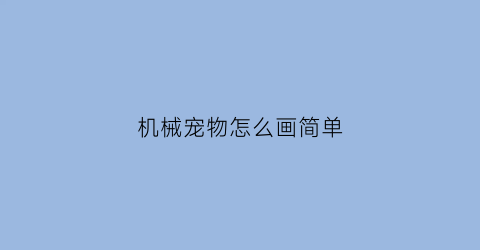 机械宠物怎么画简单